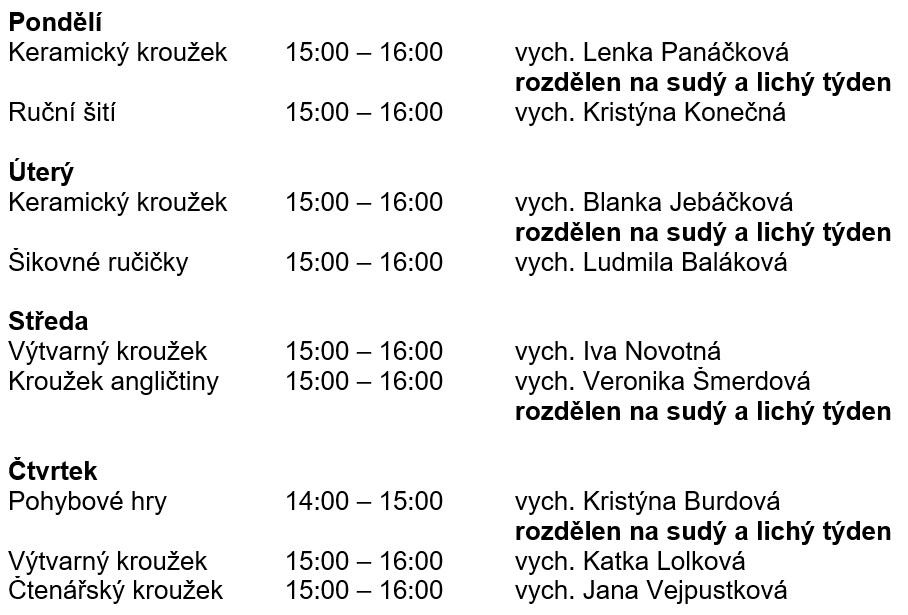 **Pondělí**
Keramický kroužek 15:00 – 16:00 vych. Lenka Panáčková
**rozdělen na sudý a lichý týden**
Ruční šití 15:00 – 16:00 vych. Kristýna Konečná

**Úterý**
Keramický kroužek 15:00 – 16:00 vych. Blanka Jebáčková
**rozdělen na sudý a lichý týden**
Šikovné ručičky 15:00 – 16:00 vych. Ludmila Baláková

**Středa**
Výtvarný kroužek 15:00 – 16:00 vych. Iva Novotná
Kroužek angličtiny 15:00 – 16:00 vych. Veronika Šmerdová
**rozdělen na sudý a lichý týden**

**Čtvrtek**
Pohybové hry 14:00 – 15:00 vych. Kristýna Burdová
**rozdělen na sudý a lichý týden**
Výtvarný kroužek 15:00 – 16:00 vych. Katka Lolková
Čtenářský kroužek 15:00 – 16:00 vych. Jana Vejpustková